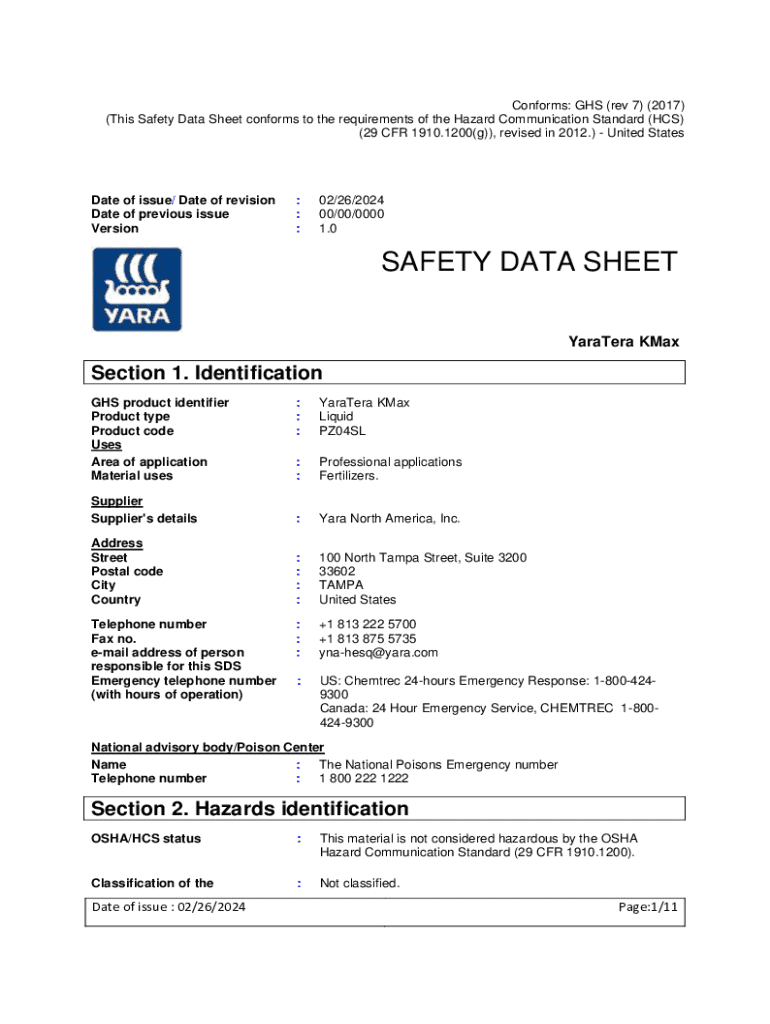 Conforms: GHS (rev 7) (2017)
(This Safety Data Sheet conforms to the requirements of the Hazard Communication Standard (HCS) (29 CFR 1910.1200(g)), revised in 2012.) - United States

Date of issue/ Date of revision : 02/26/2024
Date of previous issue : 00/00/0000
Version : 1.0

YARA

SAFETY DATA SHEET

YaraTera KMax

Section 1. Identification

GHS product identifier : YaraTera KMax
Product type : Liquid
Product code : PZ04SL
Uses
Area of application : Professional applications
Material uses : Fertilizers.

Supplier
Supplier's details : Yara North America, Inc.

Address
Street : 100 North Tampa Street, Suite 3200
Postal code : 33602
City : TAMPA
Country : United States

Telephone number : +1 813 222 5700
Fax no. : +1 813 875 5735
e-mail address of person responsible for this SDS : yna-hesq@yara.com
Emergency telephone number (with hours of operation) : US: Chemtrec 24-hours Emergency Response: 1-800-424-9300
Canada: 24 Hour Emergency Service, CHEMTREC 1-800-424-9300

National advisory body/Poison Center
Name : The National Poisons Emergency number
Telephone number : 1 800 222 1222

Section 2. Hazards identification

OSHA/HCS status : This material is not considered hazardous by the OSHA Hazard Communication Standard (29 CFR 1910.1200).

Classification of the : Not classified.

Date of issue : 02/26/2024 Page:1/11